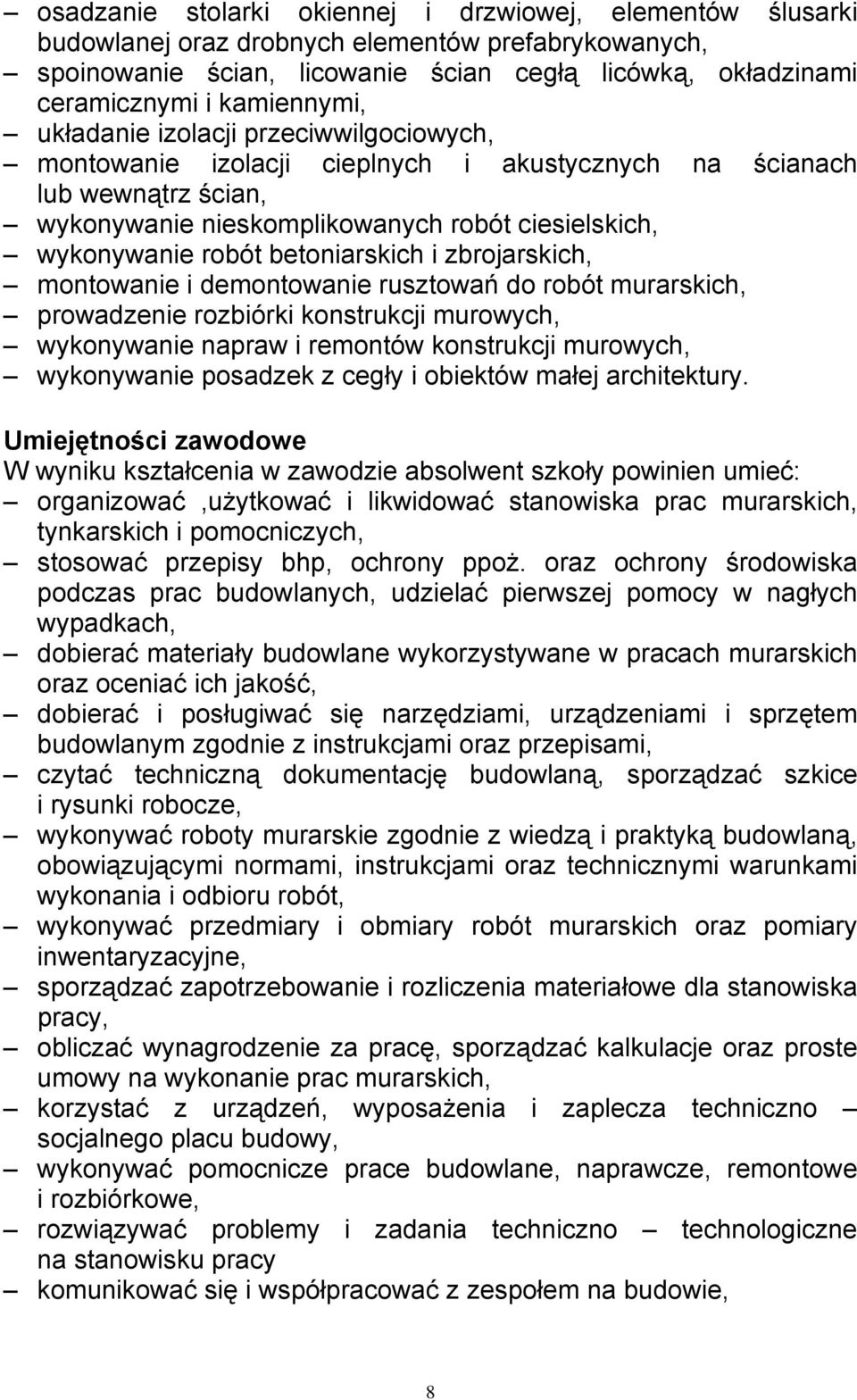 – osadzanie stolarki okiennej i drzwiowej, elementów ślusarki budowlanej oraz drobnych elementów prefabrykowanych,
– spoinowanie ścian, licowanie ścian cegłą licówką, okładzinami ceramicznymi i kamiennymi,
– układanie izolacji przeciwwilgociowych,
– montowanie izolacji cieplnych i akustycznych na ścianach lub wewnątrz ścian,
– wykonywanie nieskomplikowanych robót ciesielskich,
– wykonywanie robót betoniarskich i zbrojarskich,
– montowanie i demontowanie rusztowań do robót murarskich,
– prowadzenie rozbiórki konstrukcji murowych,
– wykonywanie napraw i remontów konstrukcji murowych,
– wykonywanie posadzek z cegły i obiektów małej architektury.

Umiejętności zawodowe
W wyniku kształcenia w zawodzie absolwent szkoły powinien umieć:
– organizować ,użytkować i likwidować stanowiska prac murarskich, tynkarskich i pomocniczych,
– stosować przepisy bhp, ochrony ppoż. oraz ochrony środowiska podczas prac budowlanych, udzielać pierwszej pomocy w nagłych wypadkach,
– dobierać materiały budowlane wykorzystywane w pracach murarskich oraz oceniać ich jakość,
– dobierać i posługiwać się narzędziami, urządzeniami i sprzętem budowlanym zgodnie z instrukcjami oraz przepisami,
– czytać techniczną dokumentację budowlaną, sporządzać szkice i rysunki robocze,
– wykonywać roboty murarskie zgodnie z wiedzą i praktyką budowlaną, obowiązującymi normami, instrukcjami oraz technicznymi warunkami wykonania i odbioru robót,
– wykonywać przedmiary i obmiary robót murarskich oraz pomiary inwentaryzacyjne,
– sporządzać zapotrzebowanie i rozliczenia materiałowe dla stanowiska pracy,
– obliczać wynagrodzenie za pracę, sporządzać kalkulacje oraz proste umowy na wykonanie prac murarskich,
– korzystać z urządzeń, wyposażenia i zaplecza techniczno – socjalnego placu budowy,
– wykonywać pomocnicze prace budowlane, naprawcze, remontowe i rozbiórkowe,
– rozwiązywać problemy i zadania techniczno – technologiczne na stanowisku pracy
– komunikować się i współpracować z zespołem na budowie,

8